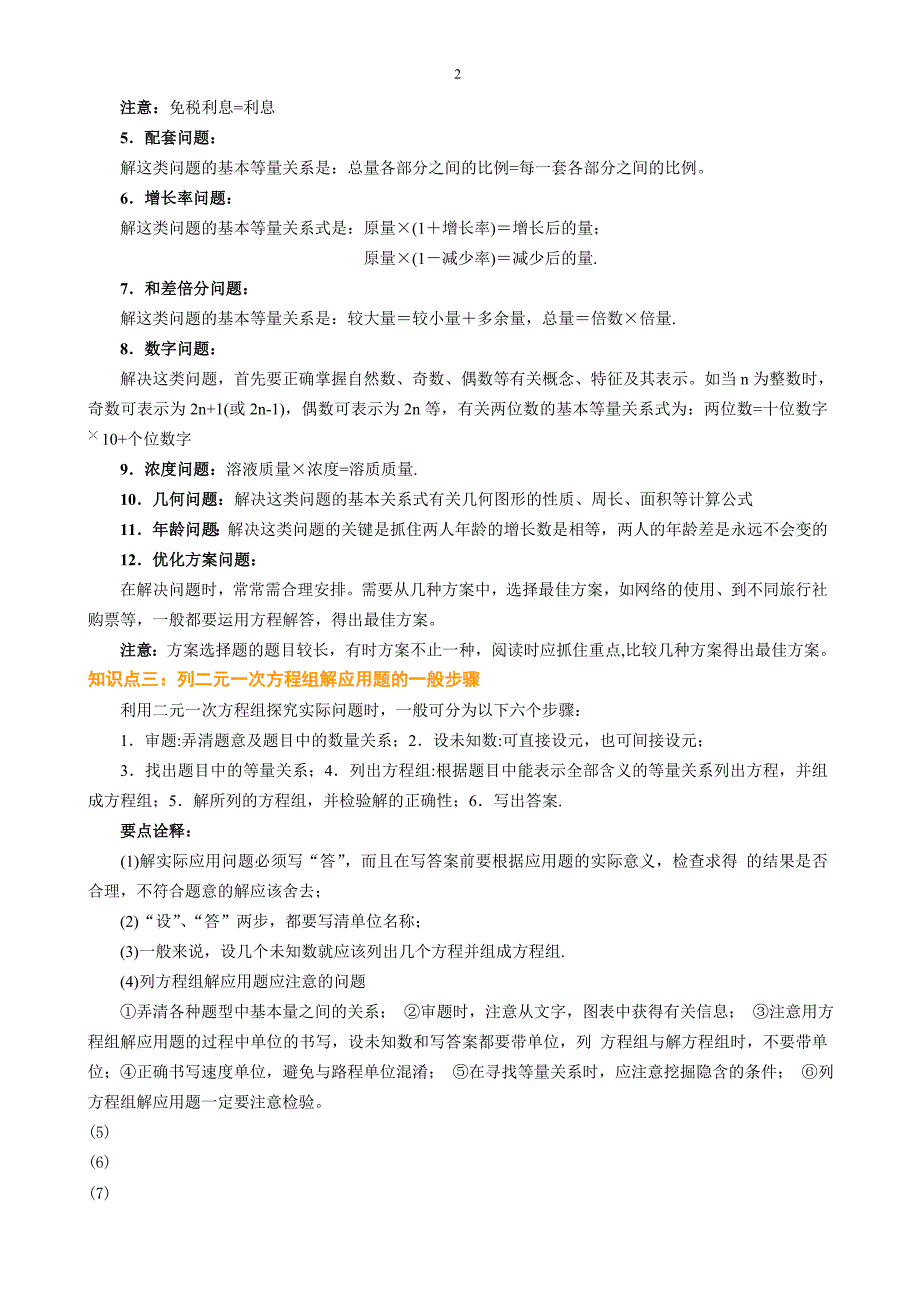 2

注意：免税利息=利息

5．配套问题：

解这类问题的基本等量关系是：总量各部分之间的比例=每一套各部分之间的比例。

6．增长率问题：

解这类问题的基本等量关系式是：原量×(1＋增长率)＝增长后的量；

原量×(1－减少率)＝减少后的量.

7．和差倍分问题：

解这类问题的基本等量关系是：较大量＝较小量＋多余量，总量＝倍数×倍量.

8．数字问题：

解决这类问题，首先要正确掌握自然数、奇数、偶数等有关概念、特征及其表示。如当 n 为整数时，奇数可表示为 2n+1(或 2n-1)，偶数可表示为 2n 等，有关两位数的基本等量关系式为：两位数=十位数字×10+个位数字

9．浓度问题：溶液质量×浓度=溶质质量.

10．几何问题：解决这类问题的基本关系式有关几何图形的性质、周长、面积等计算公式

11．年龄问题 解决这类问题的关键是抓住两人年龄的增长数是相等，两人的年龄差是永远不会变的

12．优化方案问题：

在解决问题时，常常需合理安排。需要从几种方案中，选择最佳方案，如网络的使用、到不同旅行社购票等，一般都要运用方程解答，得出最佳方案。

注意：方案选择题的题目较长，有时方案不止一种，阅读时应抓住重点,比较几种方案得出最佳方案。

知识点三：列二元一次方程组解应用题的一般步骤

利用二元一次方程组探究实际问题时，一般可分为以下六个步骤：

1．审题:弄清题意及题目中的数量关系；2．设未知数:可直接设元，也可间接设元；

3．找出题目中的等量关系；4．列出方程组:根据题目中能表示全部含义的等量关系列出方程，并组成方程组；5．解所列的方程组，并检验解的正确性；6．写出答案.

要点诠释：

(1)解实际应用问题必须写“答”，而且在写答案前要根据应用题的实际意义，检查求得 的结果是否合理，不符合题意的解应该舍去；

(2)“设”、“答”两步，都要写清单位名称；

(3)一般来说，设几个未知数就应该列出几个方程并组成方程组.

(4)列方程组解应用题应注意的问题

①弄清各种题型中基本量之间的关系； ②审题时，注意从文字，图表中获得有关信息； ③注意用方程组解应用题的过程中单位的书写，设未知数和写答案都要带单位，列 方程组与解方程组时，不要带单位；④正确书写速度单位，避免与路程单位混淆； ⑤在寻找等量关系时，应注意挖掘隐含的条件； ⑥列方程组解应用题一定要注意检验。

(5)

(6)

(7)